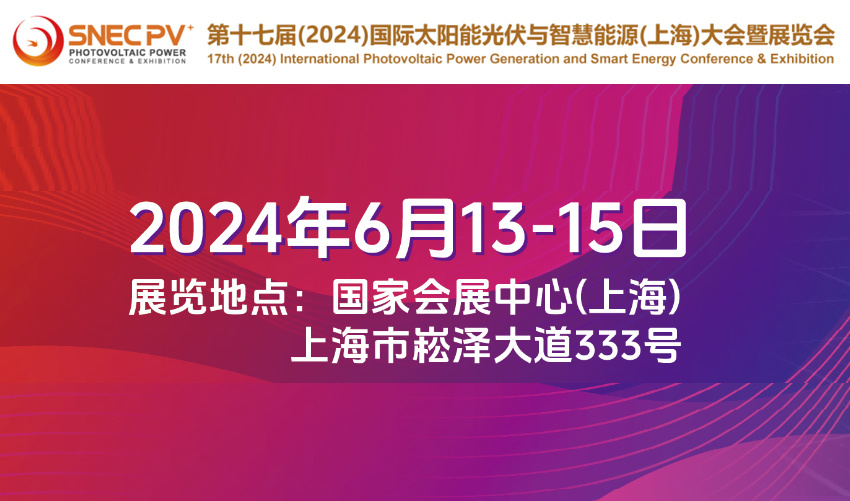 SNEC PV+
PHOTOVOLTAIC POWER
CONFERENCE & EXHIBITION

第十七届(2024)国际太阳能光伏与智慧能源(上海)大会暨展览会
17th (2024) International Photovoltaic Power Generation and Smart Energy Conference & Exhibition

2024年6月13-15日

展览地点：国家会展中心(上海)
上海市崧泽大道333号